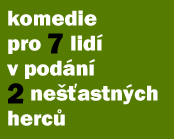 komedie
pro 7 lidí
v podání
2 nešťastných
herců